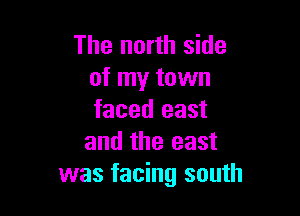 The north side
of my town
faced east
and the east
was facing south